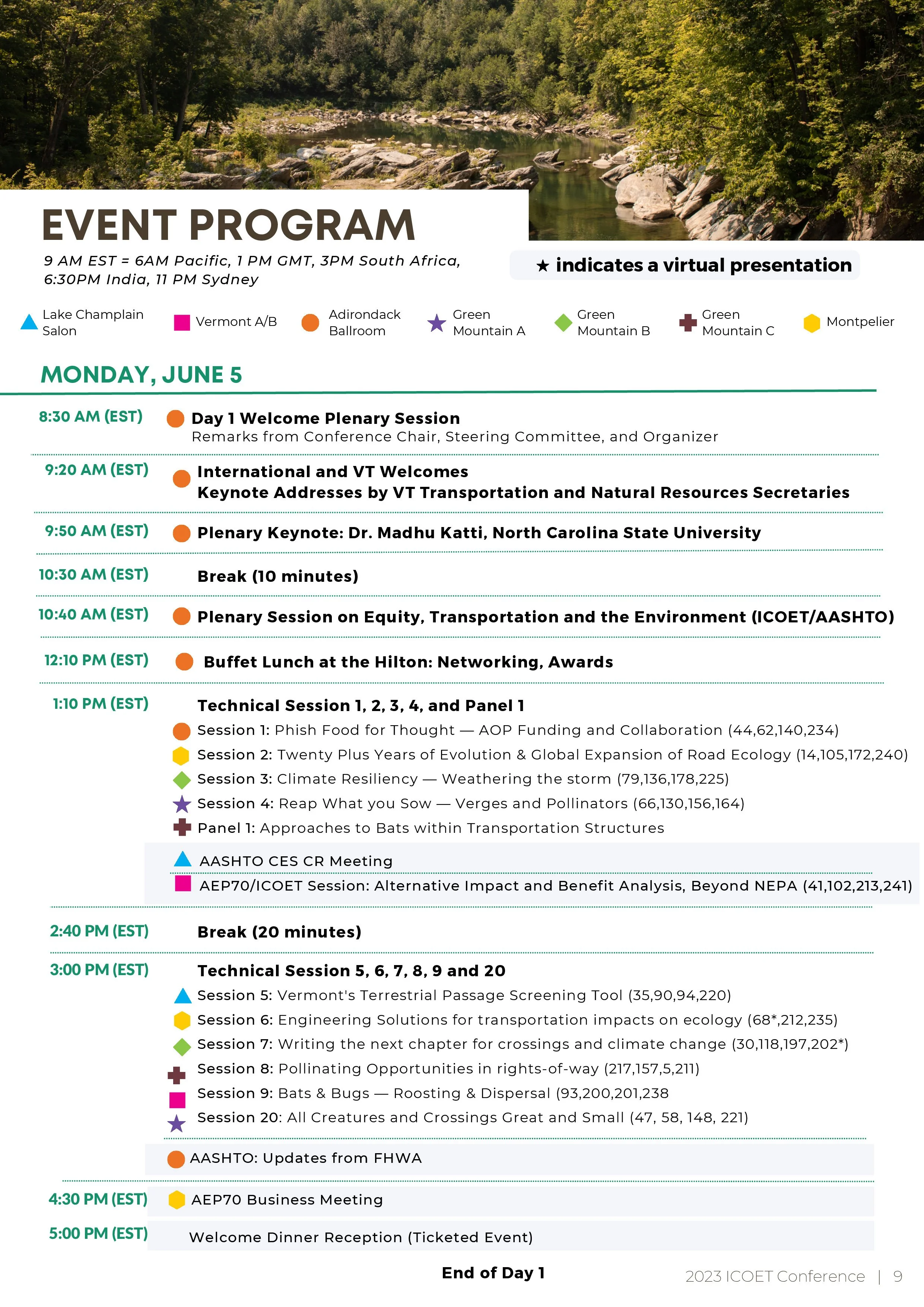 EVENT PROGRAM

9 AM EST = 6AM Pacific, 1 PM GMT, 3PM South Africa, 6:30PM India, 11 PM Sydney

★ indicates a virtual presentation

Lake Champlain Salon
Vermont A/B
Adirondack Ballroom
Green Mountain A
Green Mountain B
Green Mountain C
Montpelier

MONDAY, JUNE 5

8:30 AM (EST) Day 1 Welcome Plenary Session
Remarks from Conference Chair, Steering Committee, and Organizer

9:20 AM (EST) International and VT Welcomes
Keynote Addresses by VT Transportation and Natural Resources Secretaries

9:50 AM (EST) Plenary Keynote: Dr. Madhu Katti, North Carolina State University

10:30 AM (EST) Break (10 minutes)

10:40 AM (EST) Plenary Session on Equity, Transportation and the Environment (ICOET/AASHTO)

12:10 PM (EST) Buffet Lunch at the Hilton: Networking, Awards

1:10 PM (EST) Technical Session 1, 2, 3, 4, and Panel 1
Session 1: Phish Food for Thought — AOP Funding and Collaboration (44,62,140,234)
Session 2: Twenty Plus Years of Evolution & Global Expansion of Road Ecology (14,105,172,240)
Session 3: Climate Resiliency — Weathering the storm (79,136,178,225)
Session 4: Reap What you Sow — Verges and Pollinators (66,130,156,164)
Panel 1: Approaches to Bats within Transportation Structures

AASHTO CES CR Meeting
AEP70/ICOET Session: Alternative Impact and Benefit Analysis, Beyond NEPA (41,102,213,241)

2:40 PM (EST) Break (20 minutes)

3:00 PM (EST) Technical Session 5, 6, 7, 8, 9 and 20
Session 5: Vermont's Terrestrial Passage Screening Tool (35,90,94,220)
Session 6: Engineering Solutions for transportation impacts on ecology (68*,212,235)
Session 7: Writing the next chapter for crossings and climate change (30,118,197,202*)
Session 8: Pollinating Opportunities in rights-of-way (217,157,5,211)
Session 9: Bats & Bugs — Roosting & Dispersal (93,200,201,238
Session 20: All Creatures and Crossings Great and Small (47, 58, 148, 221)

AASHTO: Updates from FHWA

4:30 PM (EST) AEP70 Business Meeting

5:00 PM (EST) Welcome Dinner Reception (Ticketed Event)

End of Day 1

2023 ICOET Conference | 9